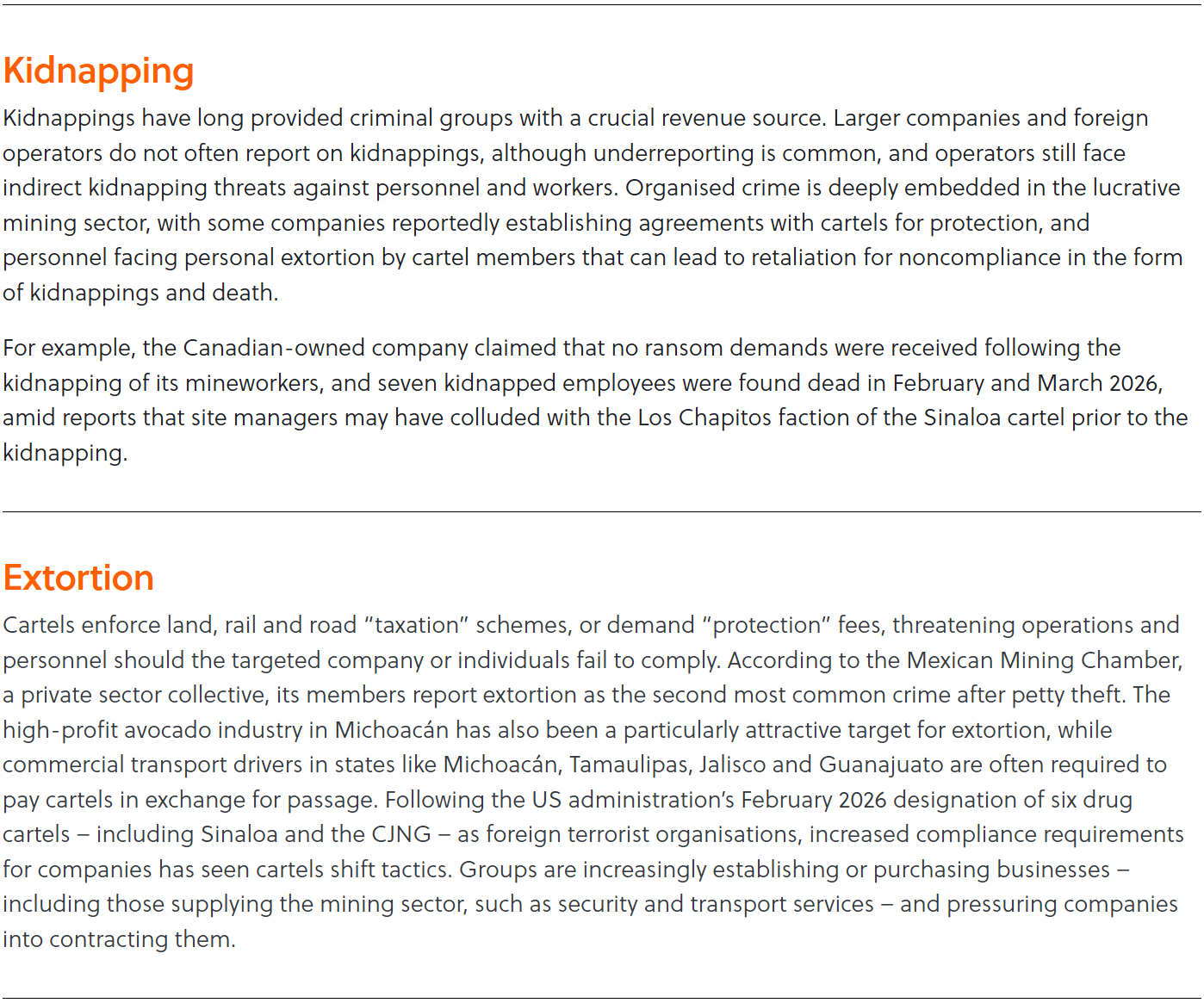 Kidnapping

Kidnappings have long provided criminal groups with a crucial revenue source. Larger companies and foreign operators do not often report on kidnappings, although underreporting is common, and operators still face indirect kidnapping threats against personnel and workers. Organised crime is deeply embedded in the lucrative mining sector, with some companies reportedly establishing agreements with cartels for protection, and personnel facing personal extortion by cartel members that can lead to retaliation for noncompliance in the form of kidnappings and death.

For example, the Canadian-owned company claimed that no ransom demands were received following the kidnapping of its mineworkers, and seven kidnapped employees were found dead in February and March 2026, amid reports that site managers may have colluded with the Los Chapitos faction of the Sinaloa cartel prior to the kidnapping.

Extortion

Cartels enforce land, rail and road “taxation” schemes, or demand “protection” fees, threatening operations and personnel should the targeted company or individuals fail to comply. According to the Mexican Mining Chamber, a private sector collective, its members report extortion as the second most common crime after petty theft. The high-profit avocado industry in Michoacán has also been a particularly attractive target for extortion, while commercial transport drivers in states like Michoacán, Tamaulipas, Jalisco and Guanajuato are often required to pay cartels in exchange for passage. Following the US administration’s February 2026 designation of six drug cartels – including Sinaloa and the CJNG – as foreign terrorist organisations, increased compliance requirements for companies has seen cartels shift tactics. Groups are increasingly establishing or purchasing businesses – including those supplying the mining sector, such as security and transport services – and pressuring companies into contracting them.